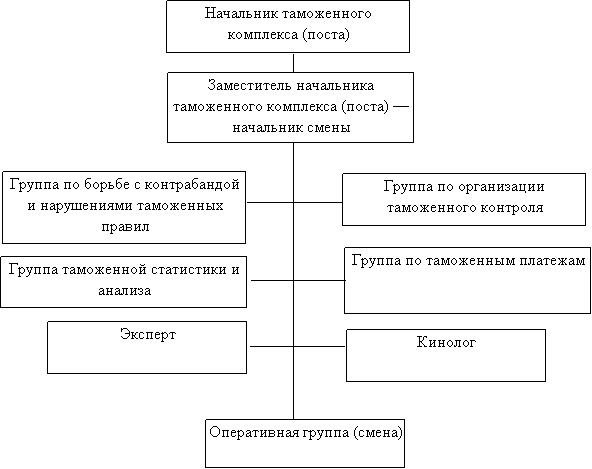 Начальник таможенного комплекса (поста)

Заместитель начальника таможенного комплекса (поста) — начальник смены

Группа по борьбе с контрабандой и нарушениями таможенных правил

Группа по организации таможенного контроля

Группа таможенной статистики и анализа

Группа по таможенным платежам

Эксперт

Кинолог

Оперативная группа (смена)